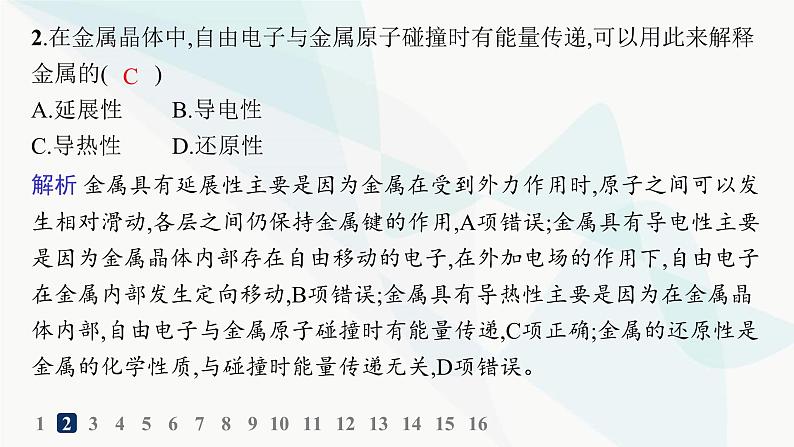 2.在金属晶体中,自由电子与金属原子碰撞时有能量传递,可以用此来解释金属的( C )

A.延展性　　B.导电性

C.导热性　　D.还原性

解析 金属具有延展性主要是因为金属在受到外力作用时,原子之间可以发生相对滑动,各层之间仍保持金属键的作用,A项错误;金属具有导电性主要是因为金属晶体内部存在自由移动的电子,在外加电场的作用下,自由电子在金属内部发生定向移动,B项错误;金属具有导热性主要是因为在金属晶体内部,自由电子与金属原子碰撞时有能量传递,C项正确;金属的还原性是金属的化学性质,与碰撞时能量传递无关,D项错误。

1 2 3 4 5 6 7 8 9 10 11 12 13 14 15 16